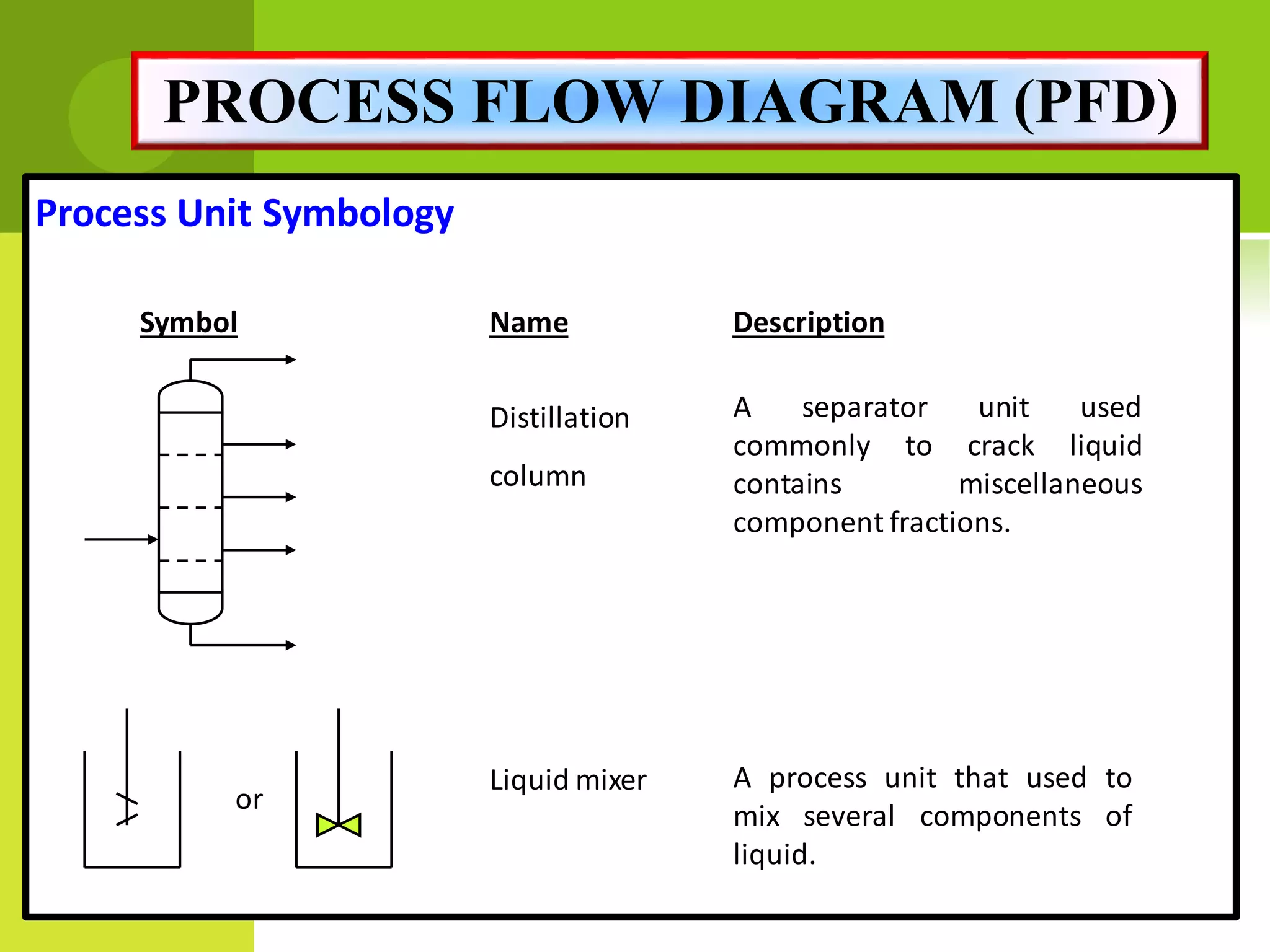 PROCESS FLOW DIAGRAM (PFD)

Process Unit Symbology

| Symbol | Name | Description |
|---|---|---|
| | Distillation column | A separator unit used commonly to crack liquid contains miscellaneous component fractions. |
| or | Liquid mixer | A process unit that used to mix several components of liquid. |